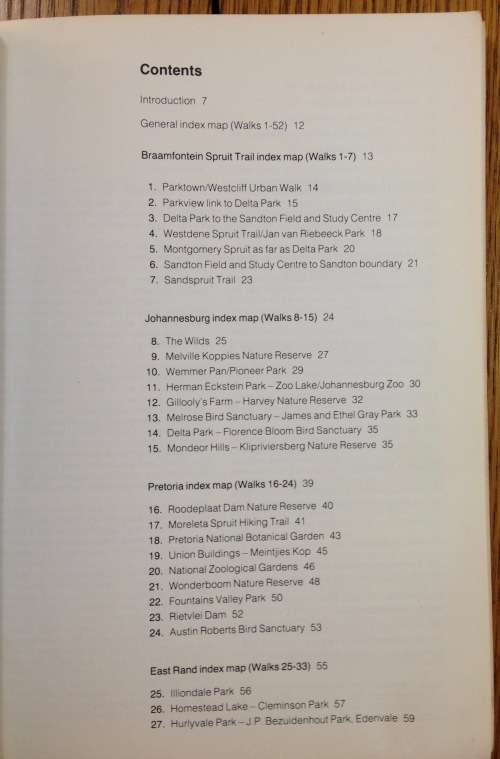 Contents

Introduction 7

General index map (Walks 1-52) 12

Braamfontein Spruit Trail index map (Walks 1-7) 13

1. Parktown/Westcliff Urban Walk 14
2. Parkview link to Delta Park 15
3. Delta Park to the Sandton Field and Study Centre 17
4. Westdene Spruit Trail/Jan van Riebeeck Park 18
5. Montgomery Spruit as far as Delta Park 20
6. Sandton Field and Study Centre to Sandton boundary 21
7. Sandspruit Trail 23

Johannesburg index map (Walks 8-15) 24

8. The Wilds 25
9. Melville Koppies Nature Reserve 27
10. Wemmer Pan/Pioneer Park 29
11. Herman Eckstein Park – Zoo Lake/Johannesburg Zoo 30
12. Gillooly's Farm – Harvey Nature Reserve 32
13. Melrose Bird Sanctuary – James and Ethel Gray Park 33
14. Delta Park – Florence Bloom Bird Sanctuary 35
15. Mondeor Hills – Klipriviersberg Nature Reserve 35

Pretoria index map (Walks 16-24) 39

16. Roodeplaat Dam Nature Reserve 40
17. Moreleta Spruit Hiking Trail 41
18. Pretoria National Botanical Garden 43
19. Union Buildings – Meintjies Kop 45
20. National Zoological Gardens 46
21. Wonderboom Nature Reserve 48
22. Fountains Valley Park 50
23. Rietvlei Dam 52
24. Austin Roberts Bird Sanctuary 53

East Rand index map (Walks 25-33) 55

25. Illiondale Park 56
26. Homestead Lake – Cleminson Park 57
27. Hurlyvale Park – J.P. Bezuidenhout Park, Edenvale 59